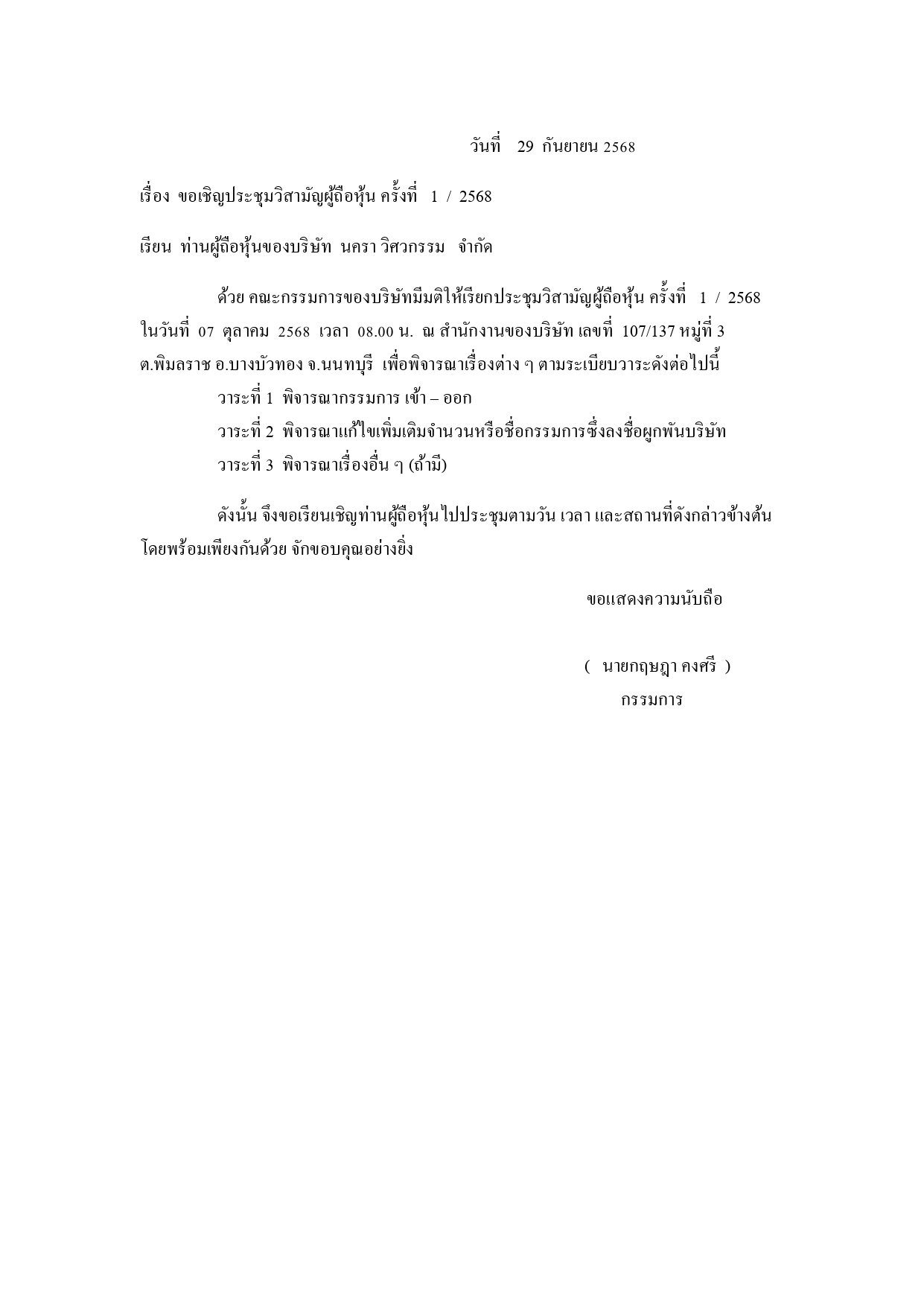 วันที่ 29 กันยายน 2568

เรื่อง ขอเชิญประชุมวิสามัญผู้ถือหุ้น ครั้งที่ 1 / 2568

เรียน ท่านผู้ถือหุ้นของบริษัท นครา วิศวกรรม จำกัด

ด้วย คณะกรรมการของบริษัทมีมติให้เรียกประชุมวิสามัญผู้ถือหุ้น ครั้งที่ 1 / 2568 ในวันที่ 07 ตุลาคม 2568 เวลา 08.00 น. ณ สำนักงานของบริษัท เลขที่ 107/137 หมู่ที่ 3 ต.พิมลราช อ.บางบัวทอง จ.นนทบุรี เพื่อพิจารณาเรื่องต่าง ๆ ตามระเบียบวาระดังต่อไปนี้

วาระที่ 1 พิจารณากรรมการ เข้า – ออก

วาระที่ 2 พิจารณาแก้ไขเพิ่มเติมจำนวนหรือชื่อกรรมการซึ่งลงชื่อผูกพันบริษัท

วาระที่ 3 พิจารณาเรื่องอื่น ๆ (ถ้ามี)

ดังนั้น จึงขอเรียนเชิญท่านผู้ถือหุ้นไปประชุมตามวัน เวลา และสถานที่ดังกล่าวข้างต้น โดยพร้อมเพียงกันด้วย จักขอบคุณอย่างยิ่ง

ขอแสดงความนับถือ

( นายกฤษฎา คงศรี )
กรรมการ